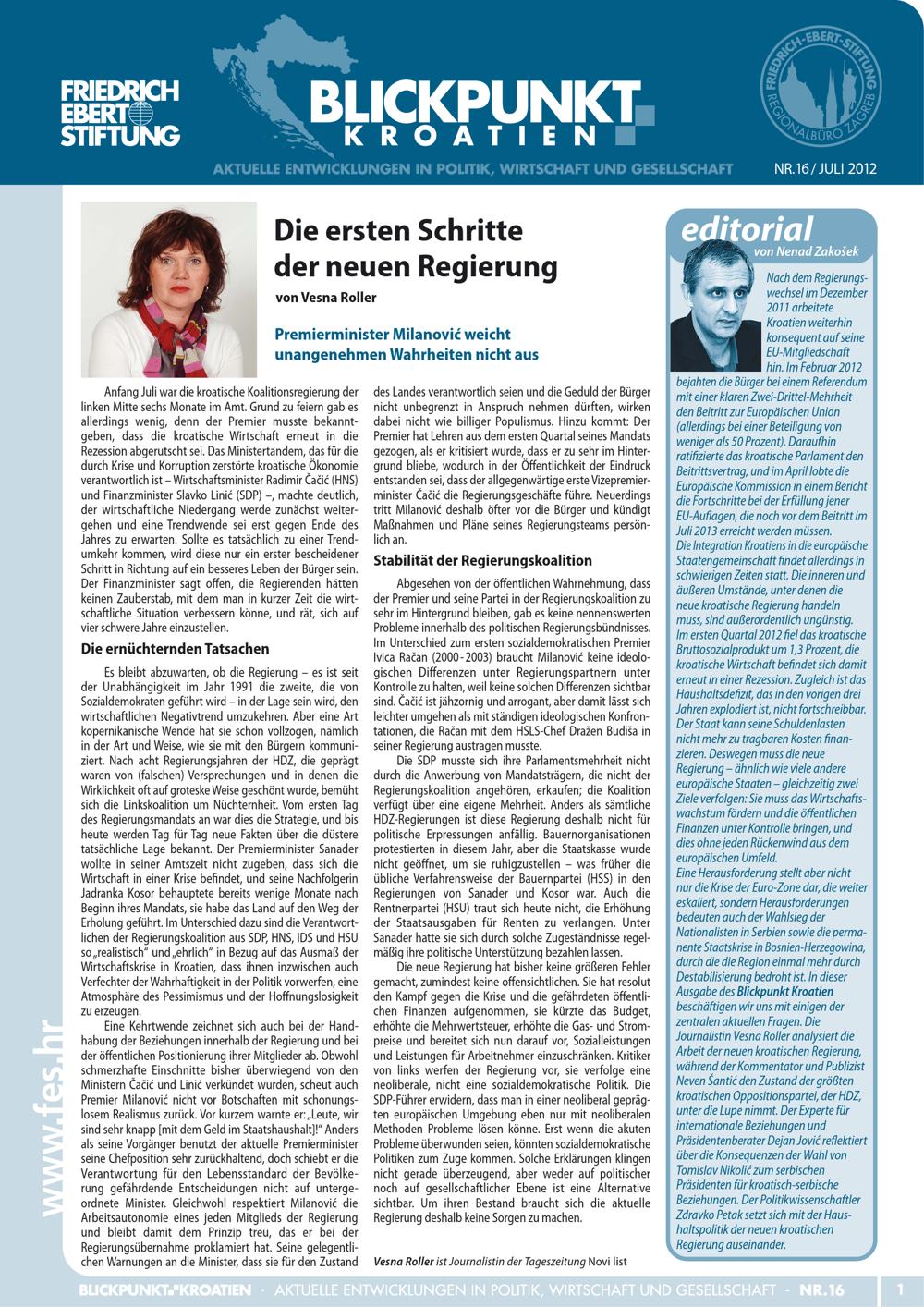 FRIEDRICH EBERT STIFTUNG

BLICKPUNKT KROATIEN

FRIEDRICH-EBERT-STIFTUNG REGIONALBÜRO ZAGREB

AKTUELLE ENTWICKLUNGEN IN POLITIK, WIRTSCHAFT UND GESELLSCHAFT

NR. 16 / JULI 2012

Die ersten Schritte der neuen Regierung

von Vesna Roller

Premierminister Milanović weicht unangenehmen Wahrheiten nicht aus

Anfang Juli war die kroatische Koalitionsregierung der linken Mitte sechs Monate im Amt. Grund zu feiern gab es allerdings wenig, denn der Premier musste bekanntgeben, dass die kroatische Wirtschaft erneut in die Rezession abgerutscht sei. Das Ministertandem, das für die durch Krise und Korruption zerstörte kroatische Ökonomie verantwortlich ist – Wirtschaftsminister Radimir Čačić (HNS) und Finanzminister Slavko Linić (SDP) –, machte deutlich, der wirtschaftliche Niedergang werde zunächst weitergehen und eine Trendwende sei erst gegen Ende des Jahres zu erwarten. Sollte es tatsächlich zu einer Trendumkehr kommen, wird diese nur ein erster bescheidener Schritt in Richtung auf ein besseres Leben der Bürger sein. Der Finanzminister sagt offen, die Regierenden hätten keinen Zauberstab, mit dem man in kurzer Zeit die wirtschaftliche Situation verbessern könne, und rät, sich auf vier schwere Jahre einzustellen.

Die ernüchternden Tatsachen

Es bleibt abzuwarten, ob die Regierung – es ist seit der Unabhängigkeit im Jahr 1991 die zweite, die von Sozialdemokraten geführt wird – in der Lage sein wird, den wirtschaftlichen Negativtrend umzukehren. Aber eine Art kopernikanische Wende hat sie schon vollzogen, nämlich in der Art und Weise, wie sie mit den Bürgern kommuniziert. Nach acht Regierungsjahren der HDZ, die geprägt waren von (falschen) Versprechungen und in denen die Wirklichkeit oft auf groteske Weise geschönt wurde, bemüht sich die Linkskoalition um Nüchternheit. Vom ersten Tag des Regierungsmandats an war dies die Strategie, und bis heute werden Tag für Tag neue Fakten über die düstere tatsächliche Lage bekannt. Der Premierminister Sanader wollte in seiner Amtszeit nicht zugeben, dass sich die Wirtschaft in einer Krise befindet, und seine Nachfolgerin Jadranka Kosor behauptete bereits wenige Monate nach Beginn ihres Mandats, sie habe das Land auf den Weg der Erholung geführt. Im Unterschied dazu sind die Verantwortlichen der Regierungskoalition aus SDP, HNS, IDS und HSU so „realistisch" und „ehrlich" in Bezug auf das Ausmaß der Wirtschaftskrise in Kroatien, dass ihnen inzwischen auch Verfechter der Wahrhaftigkeit in der Politik vorwerfen, eine Atmosphäre des Pessimismus und der Hoffnungslosigkeit zu erzeugen.

Eine Kehrtwende zeichnet sich auch bei der Handhabung der Beziehungen innerhalb der Regierung und bei der öffentlichen Positionierung ihrer Mitglieder ab. Obwohl schmerzhafte Einschnitte bisher überwiegend von den Ministern Čačić und Linić verkündet wurden, scheut auch Premier Milanović nicht vor Botschaften mit schonungslosem Realismus zurück. Vor kurzem warnte er: „Leute, wir sind sehr knapp [mit dem Geld im Staatshaushalt]!" Anders als seine Vorgänger benutzt der aktuelle Premierminister seine Chefposition sehr zurückhaltend, doch schiebt er die Verantwortung für den Lebensstandard der Bevölkerung gefährdende Entscheidungen nicht auf untergeordnete Minister. Gleichwohl respektiert Milanović die Arbeitsautonomie eines jeden Mitglieds der Regierung und bleibt damit dem Prinzip treu, das er bei der Regierungsübernahme proklamiert hat. Seine gelegentlichen Warnungen an die Minister, dass sie für den Zustand des Landes verantwortlich seien und die Geduld der Bürger nicht unbegrenzt in Anspruch nehmen dürften, wirken dabei nicht wie billiger Populismus. Hinzu kommt: Der Premier hat Lehren aus dem ersten Quartal seines Mandats gezogen, als er kritisiert wurde, dass er zu sehr im Hintergrund bliebe, wodurch in der Öffentlichkeit der Eindruck entstanden sei, dass der allgegenwärtige erste Vizepremierminister Čačić die Regierungsgeschäfte führe. Neuerdings tritt Milanović deshalb öfter vor die Bürger und kündigt Maßnahmen und Pläne seines Regierungsteams persönlich an.

Stabilität der Regierungskoalition

Abgesehen von der öffentlichen Wahrnehmung, dass der Premier und seine Partei in der Regierungskoalition zu sehr im Hintergrund bleiben, gab es keine nennenswerten Probleme innerhalb des politischen Regierungsbündnisses. Im Unterschied zum ersten sozialdemokratischen Premier Ivica Račan (2000 - 2003) braucht Milanović keine ideologischen Differenzen unter Regierungspartnern unter Kontrolle zu halten, weil keine solchen Differenzen sichtbar sind. Čačić ist jähzornig und arrogant, aber damit lässt sich leichter umgehen als mit ständigen ideologischen Konfrontationen, die Račan mit dem HSLS-Chef Dražen Budiša in seiner Regierung austragen musste.

Die SDP musste sich ihre Parlamentsmehrheit nicht durch die Anwerbung von Mandatsträgern, die nicht der Regierungskoalition angehören, erkaufen; die Koalition verfügt über eine eigene Mehrheit. Anders als sämtliche HDZ-Regierungen ist diese Regierung deshalb nicht für politische Erpressungen anfällig. Bauernorganisationen protestierten in diesem Jahr, aber die Staatskasse wurde nicht geöffnet, um sie ruhigzustellen – was früher die übliche Verfahrensweise der Bauernpartei (HSS) in den Regierungen von Sanader und Kosor war. Auch die Rentnerpartei (HSU) traut sich heute nicht, die Erhöhung der Staatsausgaben für Renten zu verlangen. Unter Sanader hatte sie sich durch solche Zugeständnisse regelmäßig ihre politische Unterstützung bezahlen lassen.

Die neue Regierung hat bisher keine größeren Fehler gemacht, zumindest keine offensichtlichen. Sie hat resolut den Kampf gegen die Krise und die gefährdeten öffentlichen Finanzen aufgenommen, sie kürzte das Budget, erhöhte die Mehrwertsteuer, erhöhte die Gas- und Strompreise und bereitet sich nun darauf vor, Sozialleistungen und Leistungen für Arbeitnehmer einzuschränken. Kritiker von links werfen der Regierung vor, sie verfolge eine neoliberale, nicht eine sozialdemokratische Politik. Die SDP-Führer erwidern, dass man in einer neoliberal geprägten europäischen Umgebung eben nur mit neoliberalen Methoden Probleme lösen könne. Erst wenn die akuten Probleme überwunden seien, könnten sozialdemokratische Politiken zum Zuge kommen. Solche Erklärungen klingen nicht gerade überzeugend, aber weder auf politischer noch auf gesellschaftlicher Ebene ist eine Alternative sichtbar. Um ihren Bestand braucht sich die aktuelle Regierung deshalb keine Sorgen zu machen.

Vesna Roller ist Journalistin der Tageszeitung Novi list

editorial
von Nenad Zakošek

Nach dem Regierungswechsel im Dezember 2011 arbeitete Kroatien weiterhin konsequent auf seine EU-Mitgliedschaft hin. Im Februar 2012 bejahten die Bürger bei einem Referendum mit einer klaren Zwei-Drittel-Mehrheit den Beitritt zur Europäischen Union (allerdings bei einer Beteiligung von weniger als 50 Prozent). Daraufhin ratifizierte das kroatische Parlament den Beitrittsvertrag, und im April lobte die Europäische Kommission in einem Bericht die Fortschritte bei der Erfüllung jener EU-Auflagen, die noch vor dem Beitritt im Juli 2013 erreicht werden müssen.
Die Integration Kroatiens in die europäische Staatengemeinschaft findet allerdings in schwierigen Zeiten statt. Die inneren und äußeren Umstände, unter denen die neue kroatische Regierung handeln muss, sind außerordentlich ungünstig. Im ersten Quartal 2012 fiel das kroatische Bruttosozialprodukt um 1,3 Prozent, die kroatische Wirtschaft befindet sich damit erneut in einer Rezession. Zugleich ist das Haushaltsdefizit, das in den vorigen drei Jahren explodiert ist, nicht fortschreibbar. Der Staat kann seine Schuldenlasten nicht mehr zu tragbaren Kosten finanzieren. Deswegen muss die neue Regierung – ähnlich wie viele andere europäische Staaten – gleichzeitig zwei Ziele verfolgen: Sie muss das Wirtschaftswachstum fördern und die öffentlichen Finanzen unter Kontrolle bringen, und dies ohne jeden Rückenwind aus dem europäischen Umfeld.
Eine Herausforderung stellt aber nicht nur die Krise der Euro-Zone dar, die weiter eskaliert, sondern Herausforderungen bedeuten auch der Wahlsieg der Nationalisten in Serbien sowie die permanente Staatskrise in Bosnien-Herzegowina, durch die die Region einmal mehr durch Destabilisierung bedroht ist. In dieser Ausgabe des Blickpunkt Kroatien beschäftigen wir uns mit einigen der zentralen aktuellen Fragen. Die Journalistin Vesna Roller analysiert die Arbeit der neuen kroatischen Regierung, während der Kommentator und Publizist Neven Šantić den Zustand der größten kroatischen Oppositionspartei, der HDZ, unter die Lupe nimmt. Der Experte für internationale Beziehungen und Präsidentenberater Dejan Jović reflektiert über die Konsequenzen der Wahl von Tomislav Nikolić zum serbischen Präsidenten für kroatisch-serbische Beziehungen. Der Politikwissenschaftler Zdravko Petak setzt sich mit der Haushaltspolitik der neuen kroatischen Regierung auseinander.

www.fes.hr

BLICKPUNKT KROATIEN - AKTUELLE ENTWICKLUNGEN IN POLITIK, WIRTSCHAFT UND GESELLSCHAFT - NR. 16

1